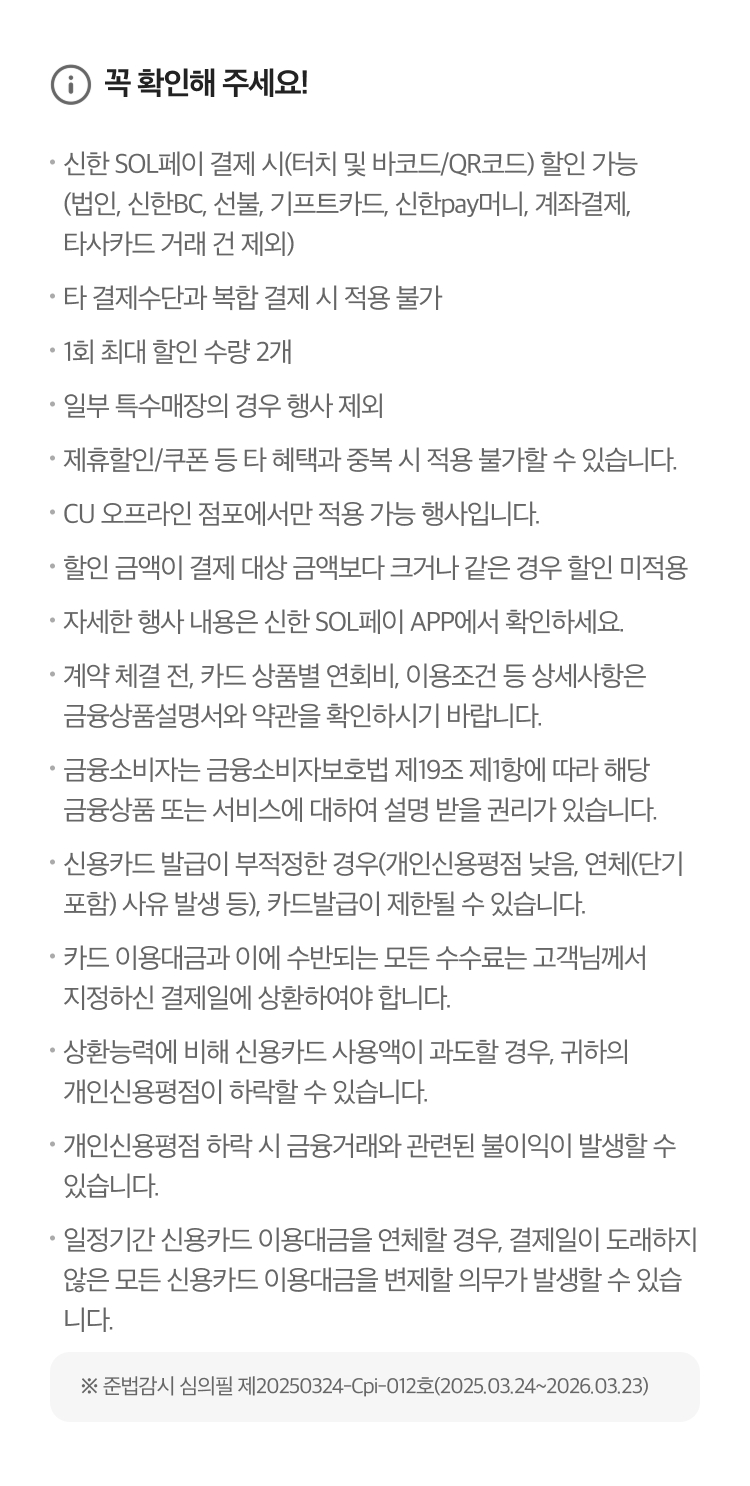 꼭 확인해 주세요!

· 신한 SOL페이 결제 시(터치 및 바코드/QR코드) 할인 가능 (법인, 신한BC, 선불, 기프트카드, 신한pay머니, 계좌결제, 타사카드 거래 건 제외)

· 타 결제수단과 복합 결제 시 적용 불가

· 1회 최대 할인 수량 2개

· 일부 특수매장의 경우 행사 제외

· 제휴할인/쿠폰 등 타 혜택과 중복 시 적용 불가할 수 있습니다.

· CU 오프라인 점포에서만 적용 가능 행사입니다.

· 할인 금액이 결제 대상 금액보다 크거나 같은 경우 할인 미적용

· 자세한 행사 내용은 신한 SOL페이 APP에서 확인하세요.

· 계약 체결 전, 카드 상품별 연회비, 이용조건 등 상세사항은 금융상품설명서와 약관을 확인하시기 바랍니다.

· 금융소비자는 금융소비자보호법 제19조 제1항에 따라 해당 금융상품 또는 서비스에 대하여 설명 받을 권리가 있습니다.

· 신용카드 발급이 부적정한 경우(개인신용평점 낮음, 연체(단기 포함) 사유 발생 등), 카드발급이 제한될 수 있습니다.

· 카드 이용대금과 이에 수반되는 모든 수수료는 고객님께서 지정하신 결제일에 상환하여야 합니다.

· 상환능력에 비해 신용카드 사용액이 과도할 경우, 귀하의 개인신용평점이 하락할 수 있습니다.

· 개인신용평점 하락 시 금융거래와 관련된 불이익이 발생할 수 있습니다.

· 일정기간 신용카드 이용대금을 연체할 경우, 결제일이 도래하지 않은 모든 신용카드 이용대금을 변제할 의무가 발생할 수 있습니다.

※ 준법감시 심의필 제20250324-Cpi-012호(2025.03.24~2026.03.23)